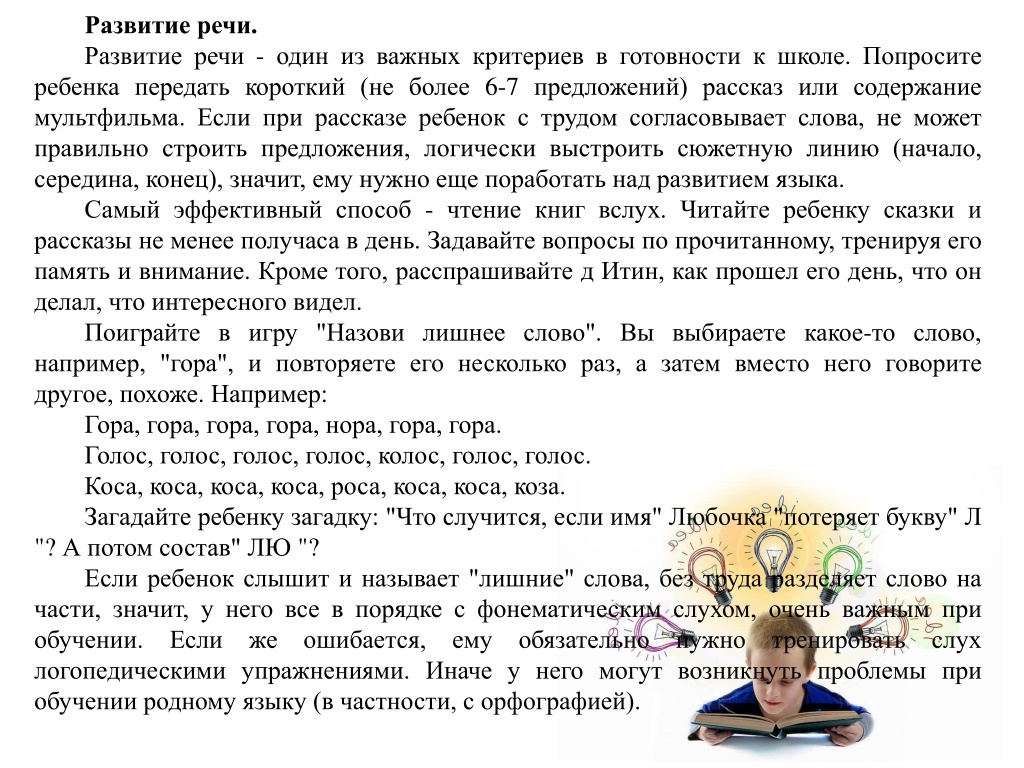 **Развитие речи.**

Развитие речи - один из важных критериев в готовности к школе. Попросите ребенка передать короткий (не более 6-7 предложений) рассказ или содержание мультфильма. Если при рассказе ребенок с трудом согласовывает слова, не может правильно строить предложения, логически выстроить сюжетную линию (начало, середина, конец), значит, ему нужно еще поработать над развитием языка.

Самый эффективный способ - чтение книг вслух. Читайте ребенку сказки и рассказы не менее получаса в день. Задавайте вопросы по прочитанному, тренируя его память и внимание. Кроме того, расспрашивайте д Итин, как прошел его день, что он делал, что интересного видел.

Поиграйте в игру "Назови лишнее слово". Вы выбираете какое-то слово, например, "гора", и повторяете его несколько раз, а затем вместо него говорите другое, похоже. Например:

Гора, гора, гора, гора, нора, гора, гора.

Голос, голос, голос, голос, колос, голос, голос.

Коса, коса, коса, коса, роса, коса, коса, коза.

Загадайте ребенку загадку: "Что случится, если имя" Любочка "потеряет букву" Л "? А потом состав" ЛЮ "?

Если ребенок слышит и называет "лишние" слова, без труда разделяет слово на части, значит, у него все в порядке с фонематическим слухом, очень важным при обучении. Если же ошибается, ему обязательно нужно тренировать слух логопедическими упражнениями. Иначе у него могут возникнуть проблемы при обучении родному языку (в частности, с орфографией).